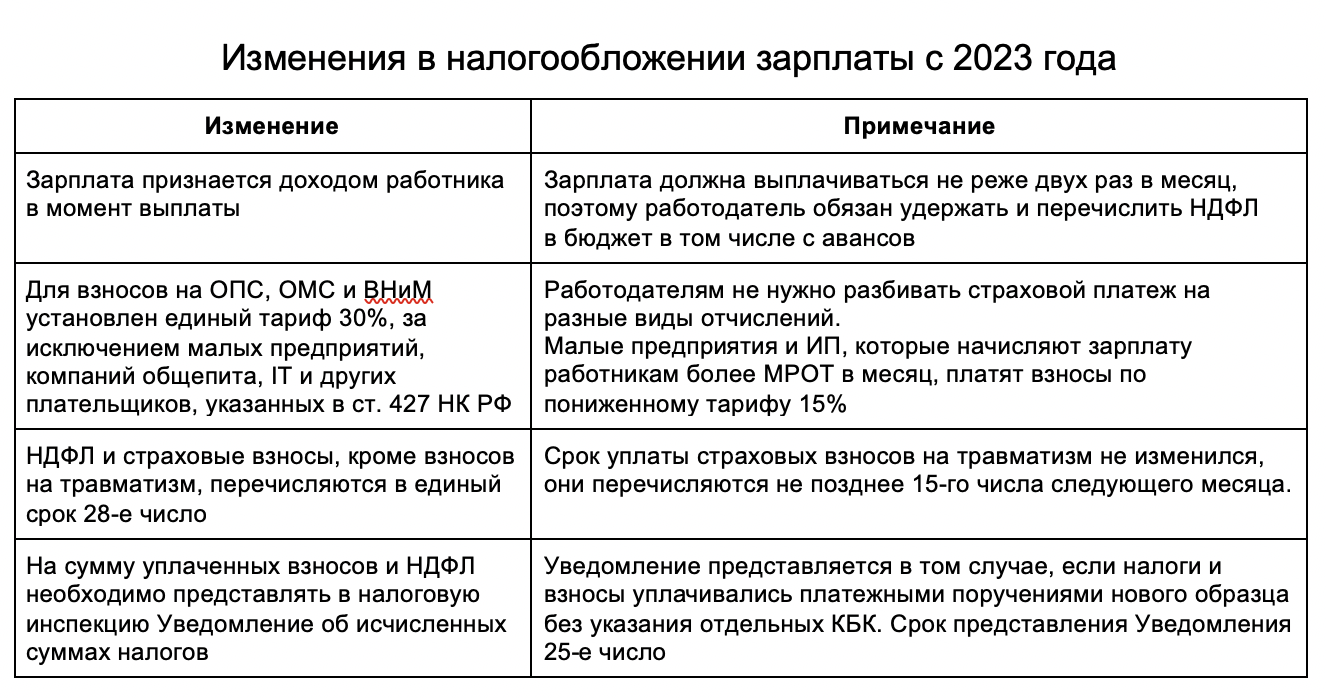 Изменения в налогообложении зарплаты с 2023 года

| Изменение | Примечание |
|---|---|
| Зарплата признается доходом работника в момент выплаты | Зарплата должна выплачиваться не реже двух раз в месяц, поэтому работодатель обязан удержать и перечислить НДФЛ в бюджет в том числе с авансов |
| Для взносов на ОПС, ОМС и ВНиМ установлен единый тариф 30%, за исключением малых предприятий, компаний общепита, IT и других плательщиков, указанных в ст. 427 НК РФ | Работодателям не нужно разбивать страховой платеж на разные виды отчислений. Малые предприятия и ИП, которые начисляют зарплату работникам более МРОТ в месяц, платят взносы по пониженному тарифу 15% |
| НДФЛ и страховые взносы, кроме взносов на травматизм, перечисляются в единый срок 28-е число | Срок уплаты страховых взносов на травматизм не изменился, они перечисляются не позднее 15-го числа следующего месяца. |
| На сумму уплаченных взносов и НДФЛ необходимо представлять в налоговую инспекцию Уведомление об исчисленных суммах налогов | Уведомление представляется в том случае, если налоги и взносы уплачивались платежными поручениями нового образца без указания отдельных КБК. Срок представления Уведомления 25-е число |